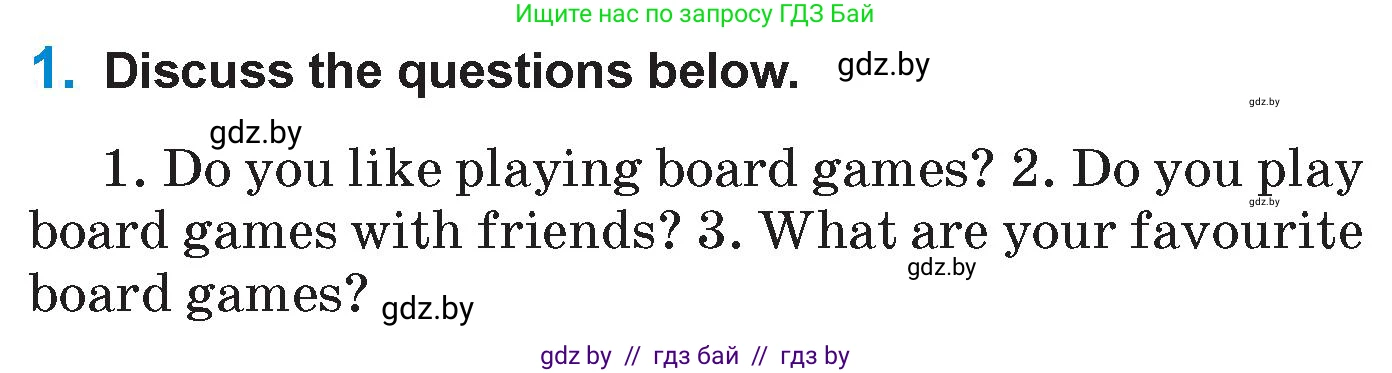 Ищите нас по запросу ГДЗ Бай

1. Discuss the questions below. gdz.by

gdz.by

gdz.by

1. Do you like playing board games? 2. Do you play board games with friends? 3. What are your favourite board games? gdz.by

gdz.by

gdz.by

gdz by // гдз бай // гдз by